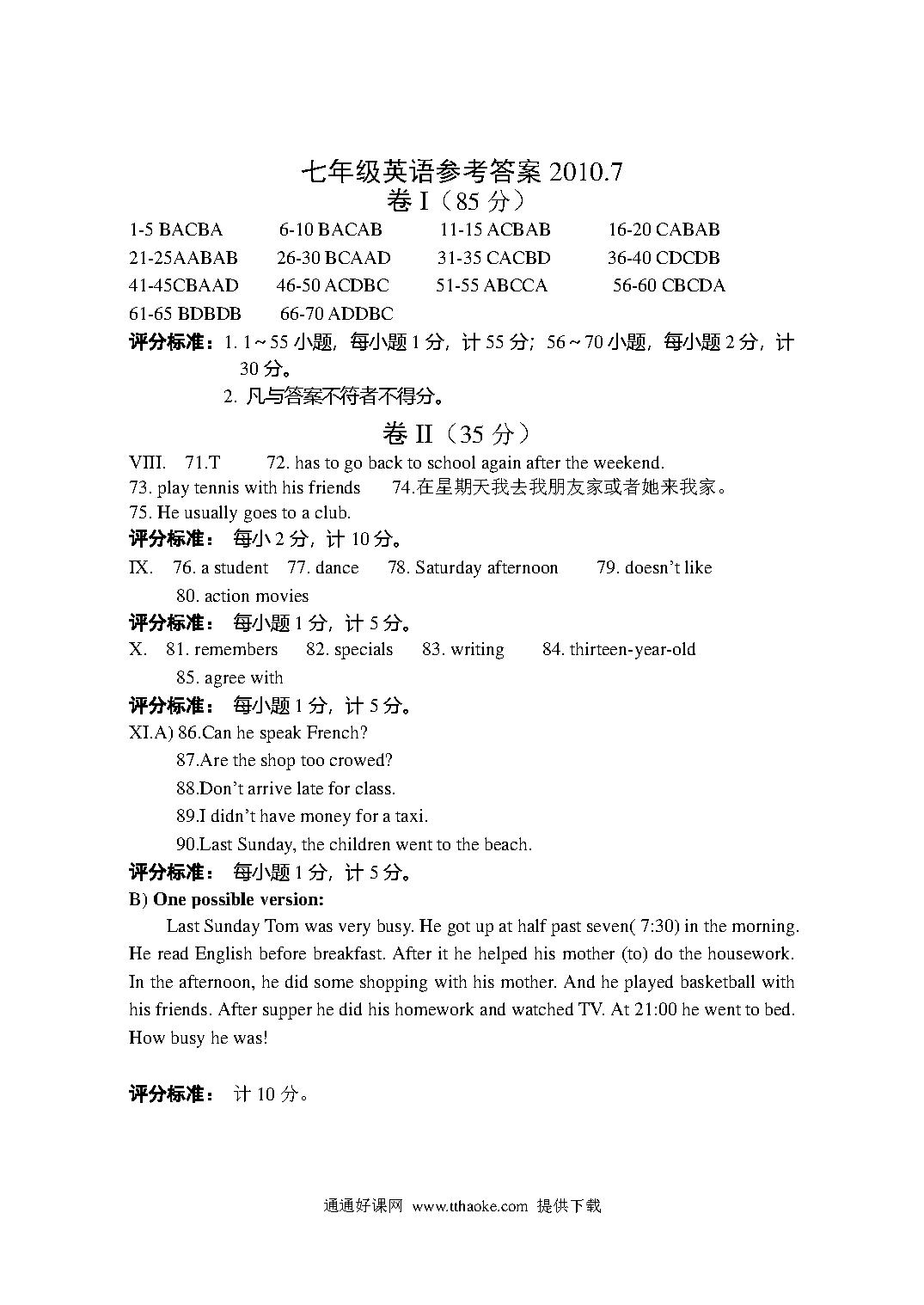 七年级英语参考答案 2010.7

卷 I（85 分）

1-5 BACBA 6-10 BACAB 11-15 ACBAB 16-20 CABAB
21-25AABAB 26-30 BCAAD 31-35 CACBD 36-40 CDCDB
41-45CBAAD 46-50 ACDBC 51-55 ABCCA 56-60 CBCDA
61-65 BDBDB 66-70 ADDBC

评分标准：1. 1～55 小题，每小题 1 分，计 55 分；56～70 小题，每小题 2 分，计 30 分。
2. 凡与答案不符者不得分。

卷 II（35 分）

VIII. 71.T 72. has to go back to school again after the weekend.
73. play tennis with his friends 74.在星期天我去我朋友家或者她来我家。
75. He usually goes to a club.

评分标准： 每小 2 分，计 10 分。

IX. 76. a student 77. dance 78. Saturday afternoon 79. doesn't like
80. action movies

评分标准： 每小题 1 分，计 5 分。

X. 81. remembers 82. specials 83. writing 84. thirteen-year-old
85. agree with

评分标准： 每小题 1 分，计 5 分。

XI.A) 86.Can he speak French?
87.Are the shop too crowed?
88.Don't arrive late for class.
89.I didn't have money for a taxi.
90.Last Sunday, the children went to the beach.

评分标准： 每小题 1 分，计 5 分。

B) One possible version:

Last Sunday Tom was very busy. He got up at half past seven( 7:30) in the morning. He read English before breakfast. After it he helped his mother (to) do the housework. In the afternoon, he did some shopping with his mother. And he played basketball with his friends. After supper he did his homework and watched TV. At 21:00 he went to bed. How busy he was!

评分标准： 计 10 分。

通通好课网 www.tthaoke.com 提供下载